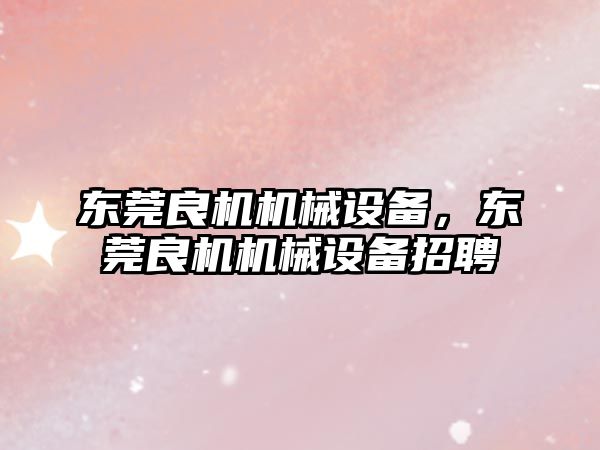 东莞良机机械设备，东莞良机机械设备招聘